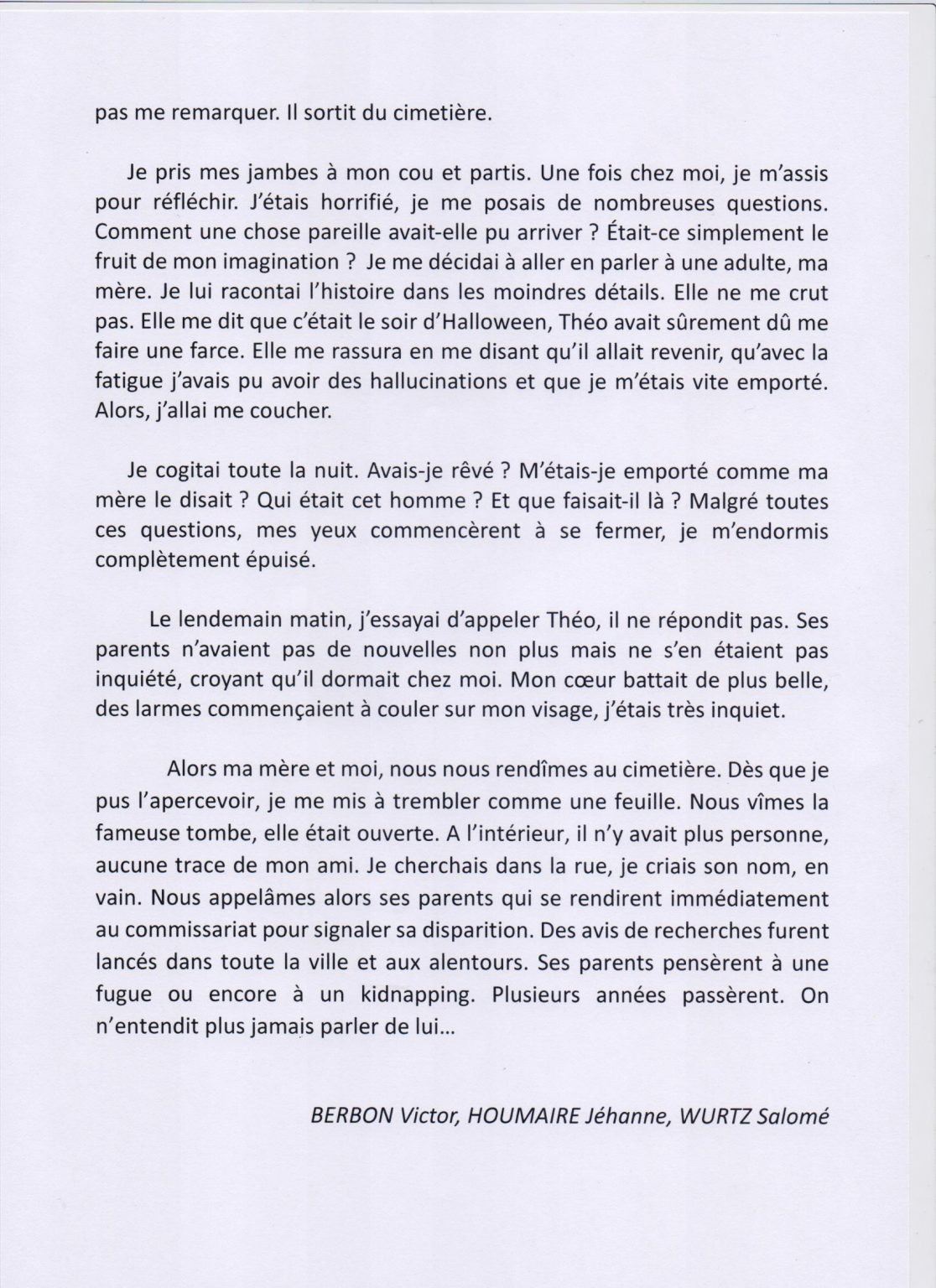 pas me remarquer. Il sortit du cimetière.

Je pris mes jambes à mon cou et partis. Une fois chez moi, je m'assis pour réfléchir. J'étais horrifié, je me posais de nombreuses questions. Comment une chose pareille avait-elle pu arriver ? Était-ce simplement le fruit de mon imagination ? Je me décidai à aller en parler à une adulte, ma mère. Je lui racontai l'histoire dans les moindres détails. Elle ne me crut pas. Elle me dit que c'était le soir d'Halloween, Théo avait sûrement dû me faire une farce. Elle me rassura en me disant qu'il allait revenir, qu'avec la fatigue j'avais pu avoir des hallucinations et que je m'étais vite emporté. Alors, j'allai me coucher.

Je cogitai toute la nuit. Avais-je rêvé ? M'étais-je emporté comme ma mère le disait ? Qui était cet homme ? Et que faisait-il là ? Malgré toutes ces questions, mes yeux commencèrent à se fermer, je m'endormis complètement épuisé.

Le lendemain matin, j'essayai d'appeler Théo, il ne répondit pas. Ses parents n'avaient pas de nouvelles non plus mais ne s'en étaient pas inquiété, croyant qu'il dormait chez moi. Mon cœur battait de plus belle, des larmes commençaient à couler sur mon visage, j'étais très inquiet.

Alors ma mère et moi, nous nous rendîmes au cimetière. Dès que je pus l'apercevoir, je me mis à trembler comme une feuille. Nous vîmes la fameuse tombe, elle était ouverte. A l'intérieur, il n'y avait plus personne, aucune trace de mon ami. Je cherchais dans la rue, je criais son nom, en vain. Nous appelâmes alors ses parents qui se rendirent immédiatement au commissariat pour signaler sa disparition. Des avis de recherches furent lancés dans toute la ville et aux alentours. Ses parents pensèrent à une fugue ou encore à un kidnapping. Plusieurs années passèrent. On n'entendit plus jamais parler de lui…

BERBON Victor, HOUMAIRE Jéhanne, WURTZ Salomé